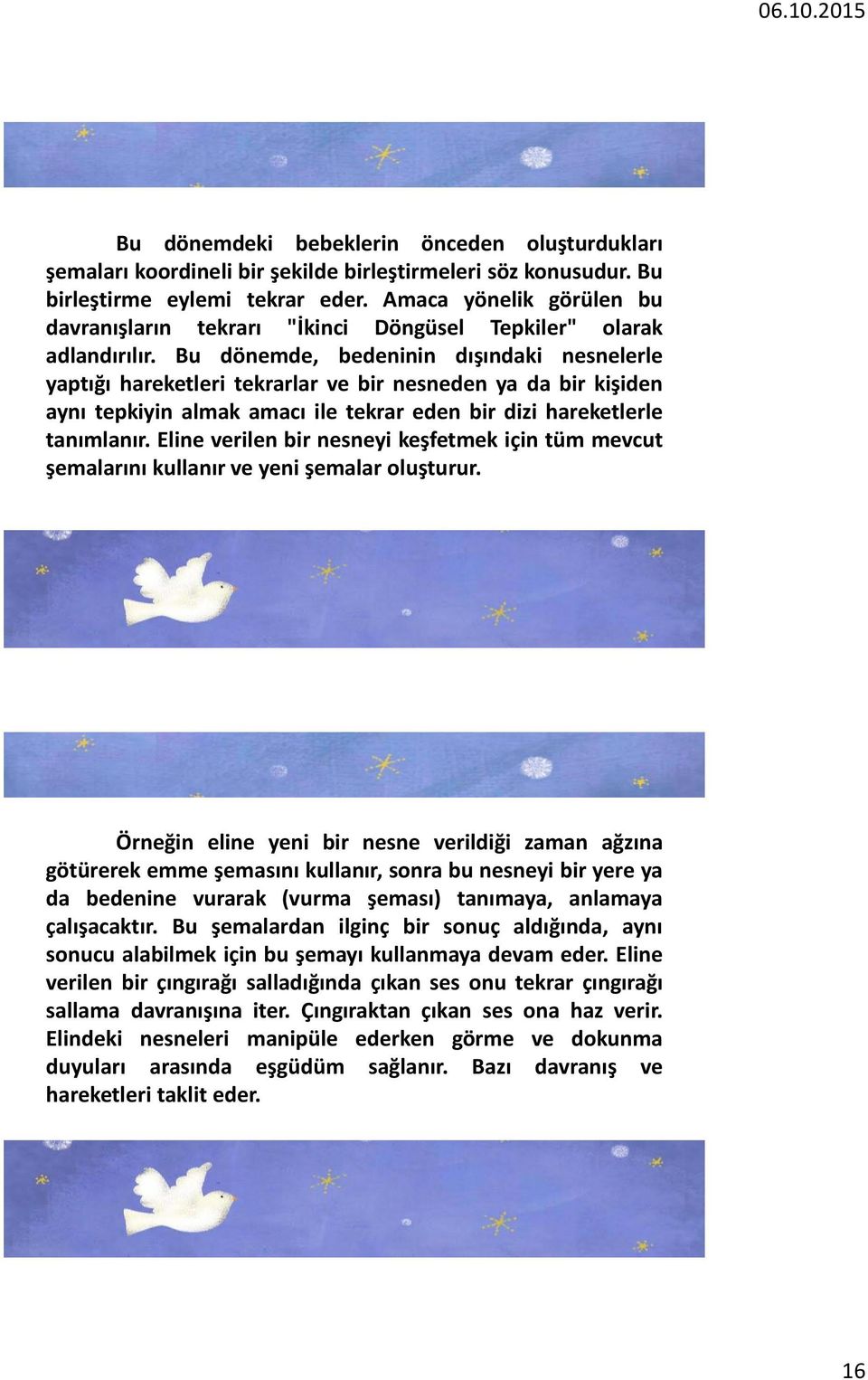 06.10.2015

Bu dönemdeki bebeklerin önceden oluşturdukları şemaları koordineli bir şekilde birleştirmeleri söz konusudur. Bu birleştirme eylemi tekrar eder. Amaca yönelik görülen bu davranışların tekrarı "İkinci Döngüsel Tepkiler" olarak adlandırılır. Bu dönemde, bedeninin dışındaki nesnelerle yaptığı hareketleri tekrarlar ve bir nesneden ya da bir kişiden aynı tepkiyin almak amacı ile tekrar eden bir dizi hareketlerle tanımlanır. Eline verilen bir nesneyi keşfetmek için tüm mevcut şemalarını kullanır ve yeni şemalar oluşturur.

Örneğin eline yeni bir nesne verildiği zaman ağzına götürerek emme şemasını kullanır, sonra bu nesneyi bir yere ya da bedenine vurarak (vurma şeması) tanımaya, anlamaya çalışacaktır. Bu şemalardan ilginç bir sonuç aldığında, aynı sonucu alabilmek için bu şemayı kullanmaya devam eder. Eline verilen bir çıngırağı salladığında çıkan ses onu tekrar çıngırağı sallama davranışına iter. Çıngıraktan çıkan ses ona haz verir. Elindeki nesneleri manipüle ederken görme ve dokunma duyuları arasında eşgüdüm sağlanır. Bazı davranış ve hareketleri taklit eder.

16